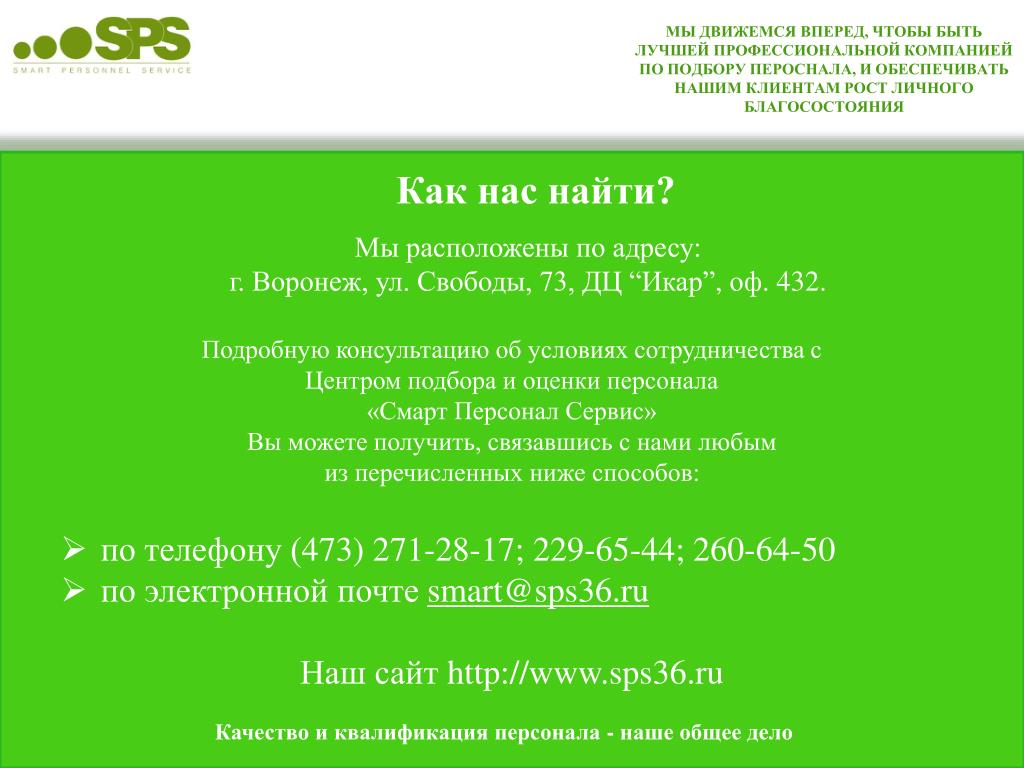 SPS
SMART PERSONNEL SERVICE

МЫ ДВИЖЕМСЯ ВПЕРЕД, ЧТОБЫ БЫТЬ ЛУЧШЕЙ ПРОФЕССИОНАЛЬНОЙ КОМПАНИЕЙ ПО ПОДБОРУ ПЕРСОНАЛА, И ОБЕСПЕЧИВАТЬ НАШИМ КЛИЕНТАМ РОСТ ЛИЧНОГО БЛАГОСОСТОЯНИЯ

Как нас найти?

Мы расположены по адресу:
г. Воронеж, ул. Свободы, 73, ДЦ “Икар”, оф. 432.

Подробную консультацию об условиях сотрудничества с Центром подбора и оценки персонала «Смарт Персонал Сервис» Вы можете получить, связавшись с нами любым из перечисленных ниже способов:

➢ по телефону (473) 271-28-17; 229-65-44; 260-64-50
➢ по электронной почте smart@sps36.ru

Наш сайт http://www.sps36.ru

Качество и квалификация персонала - наше общее дело